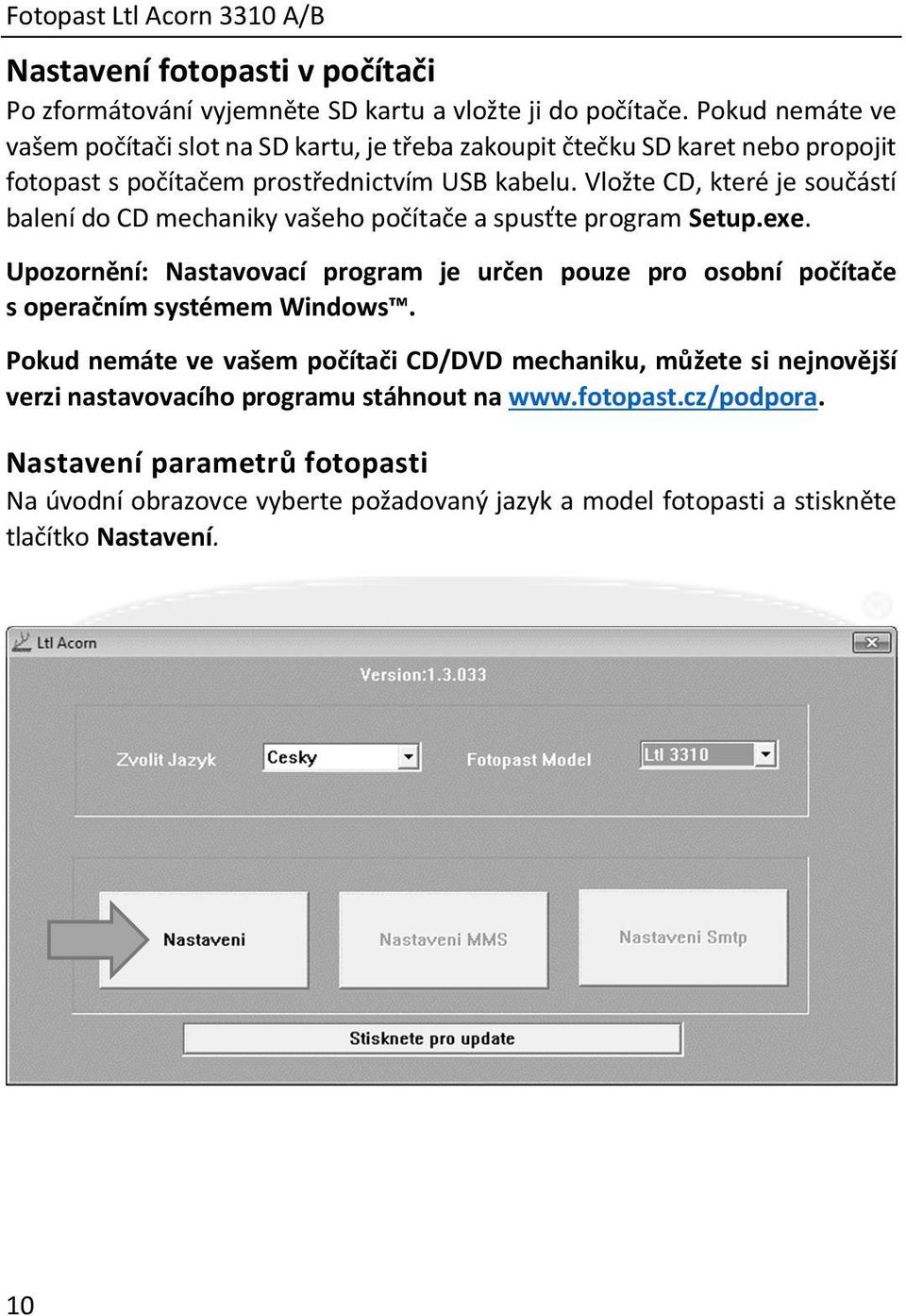 Fotopast Ltl Acorn 3310 A/B

Nastavení fotopasti v počítači

Po zformátování vyjemněte SD kartu a vložte ji do počítače. Pokud nemáte ve vašem počítači slot na SD kartu, je třeba zakoupit čtečku SD karet nebo propojit fotopast s počítačem prostřednictvím USB kabelu. Vložte CD, které je součástí balení do CD mechaniky vašeho počítače a spusťte program Setup.exe.

Upozornění: Nastavovací program je určen pouze pro osobní počítače s operačním systémem Windows™.

Pokud nemáte ve vašem počítači CD/DVD mechaniku, můžete si nejnovější verzi nastavovacího programu stáhnout na www.fotopast.cz/podpora.

Nastavení parametrů fotopasti

Na úvodní obrazovce vyberte požadovaný jazyk a model fotopasti a stiskněte tlačítko Nastavení.

Ltl Acorn

Version:1.3.033

Zvolit Jazyk

Cesky

Fotopast Model

Ltl 3310

Nastaveni

Nastaveni MMS

Nastaveni Smtp

Stisknete pro update

10